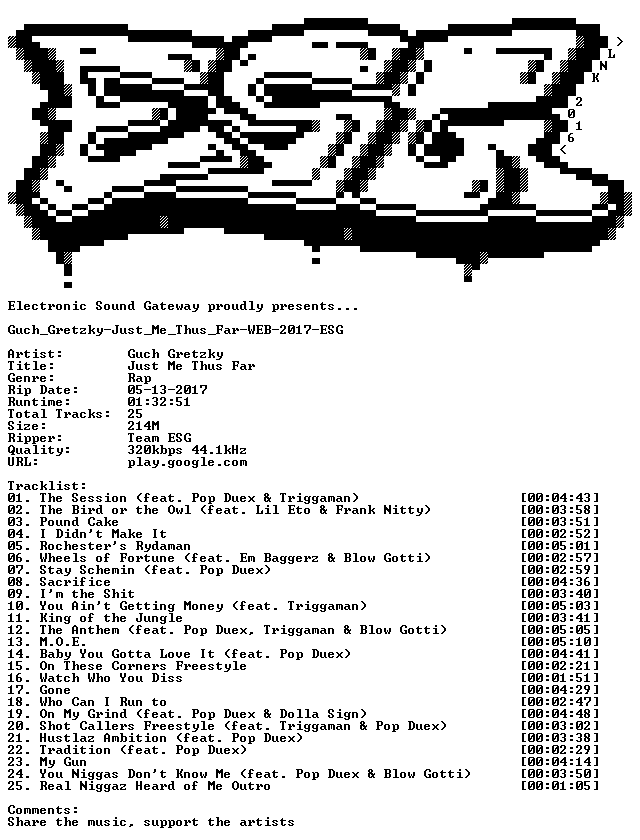 >
L
N
K
2
0
1
6
<

Electronic Sound Gateway proudly presents...

Guch_Gretzky-Just_Me_Thus_Far-WEB-2017-ESG

Artist: Guch Gretzky
Title: Just Me Thus Far
Genre: Rap
Rip Date: 05-13-2017
Runtime: 01:32:51
Total Tracks: 25
Size: 214M
Ripper: Team ESG
Quality: 320kbps 44.1kHz
URL: play.google.com

Tracklist:
01. The Session (feat. Pop Duex & Triggaman) [00:04:43]
02. The Bird or the Owl (feat. Lil Eto & Frank Nitty) [00:03:58]
03. Pound Cake [00:03:51]
04. I Didn't Make It [00:02:52]
05. Rochester's Rydaman [00:05:01]
06. Wheels of Fortune (feat. Em Baggerz & Blow Gotti) [00:02:57]
07. Stay Schemin (feat. Pop Duex) [00:02:59]
08. Sacrifice [00:04:36]
09. I'm the Shit [00:03:40]
10. You Ain't Getting Money (feat. Triggaman) [00:05:03]
11. King of the Jungle [00:03:41]
12. The Anthem (feat. Pop Duex, Triggaman & Blow Gotti) [00:05:05]
13. M.O.E. [00:05:10]
14. Baby You Gotta Love It (feat. Pop Duex) [00:04:41]
15. On These Corners Freestyle [00:02:21]
16. Watch Who You Diss [00:01:51]
17. Gone [00:04:29]
18. Who Can I Run to [00:02:47]
19. On My Grind (feat. Pop Duex & Dolla Sign) [00:04:48]
20. Shot Callers Freestyle (feat. Triggaman & Pop Duex) [00:03:02]
21. Hustlaz Ambition (feat. Pop Duex) [00:03:38]
22. Tradition (feat. Pop Duex) [00:02:29]
23. My Gun [00:04:14]
24. You Niggas Don't Know Me (feat. Pop Duex & Blow Gotti) [00:03:50]
25. Real Niggaz Heard of Me Outro [00:01:05]

Comments:
Share the music, support the artists